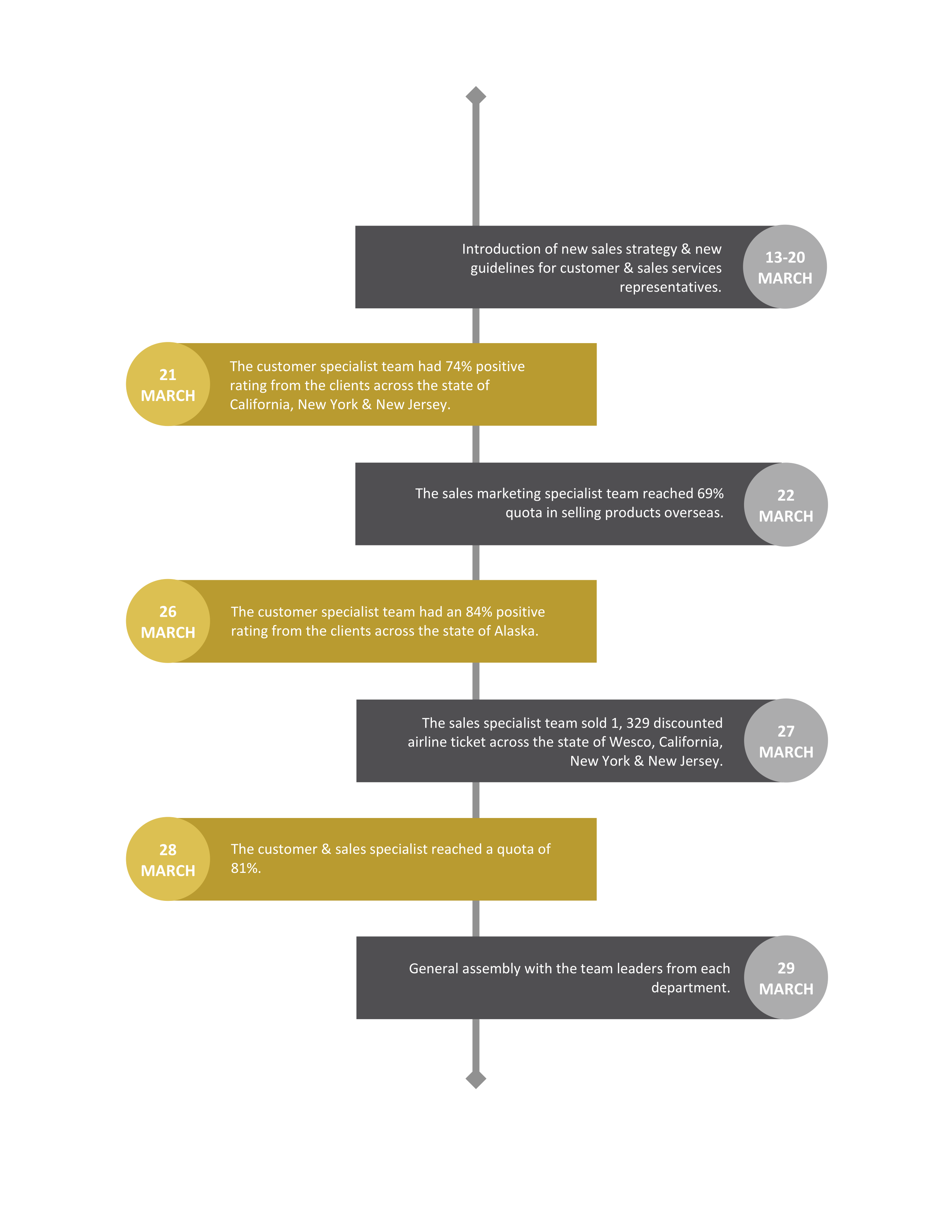 Introduction of new sales strategy & new guidelines for customer & sales services representatives.

13-20 MARCH

21 MARCH

The customer specialist team had 74% positive rating from the clients across the state of California, New York & New Jersey.

The sales marketing specialist team reached 69% quota in selling products overseas.

22 MARCH

26 MARCH

The customer specialist team had an 84% positive rating from the clients across the state of Alaska.

The sales specialist team sold 1, 329 discounted airline ticket across the state of Wesco, California, New York & New Jersey.

27 MARCH

28 MARCH

The customer & sales specialist reached a quota of 81%.

General assembly with the team leaders from each department.

29 MARCH